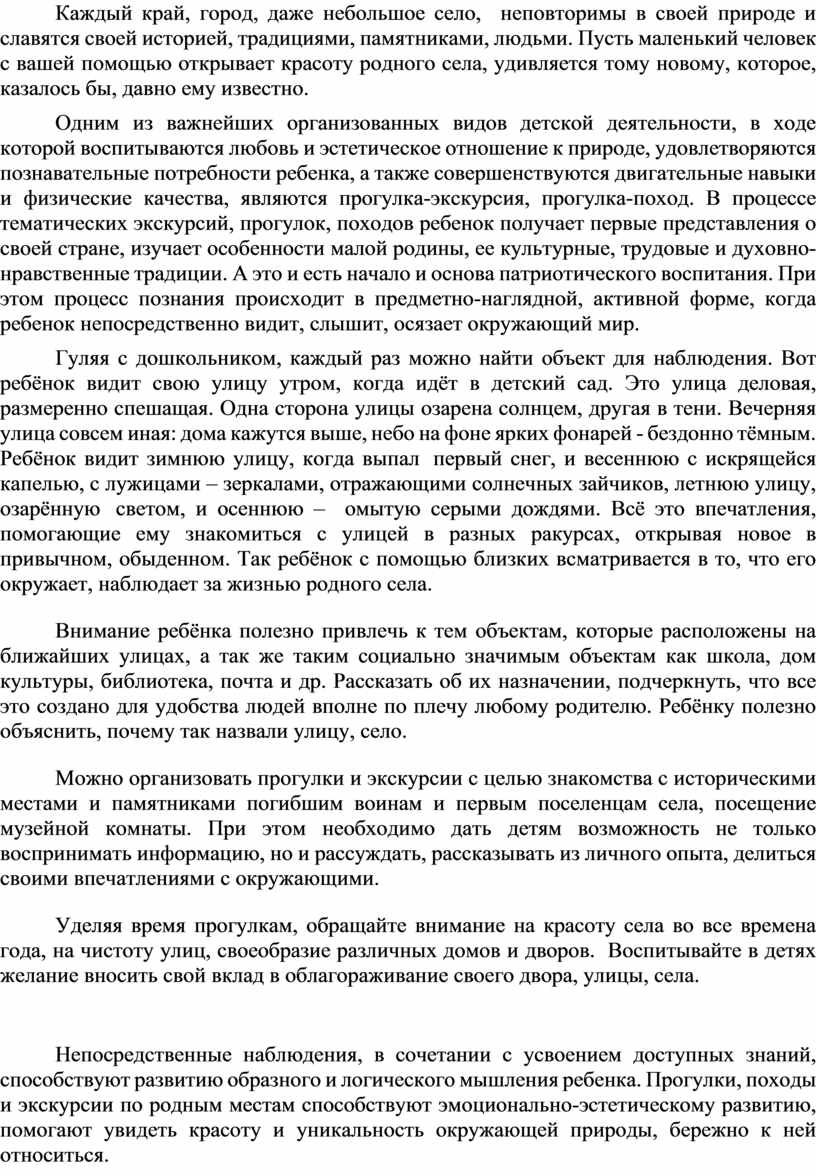 Каждый край, город, даже небольшое село, неповторимы в своей природе и славятся своей историей, традициями, памятниками, людьми. Пусть маленький человек с вашей помощью открывает красоту родного села, удивляется тому новому, которое, казалось бы, давно ему известно.

Одним из важнейших организованных видов детской деятельности, в ходе которой воспитываются любовь и эстетическое отношение к природе, удовлетворяются познавательные потребности ребенка, а также совершенствуются двигательные навыки и физические качества, являются прогулка-экскурсия, прогулка-поход. В процессе тематических экскурсий, прогулок, походов ребенок получает первые представления о своей стране, изучает особенности малой родины, ее культурные, трудовые и духовно-нравственные традиции. А это и есть начало и основа патриотического воспитания. При этом процесс познания происходит в предметно-наглядной, активной форме, когда ребенок непосредственно видит, слышит, осязает окружающий мир.

Гуляя с дошкольником, каждый раз можно найти объект для наблюдения. Вот ребёнок видит свою улицу утром, когда идёт в детский сад. Это улица деловая, размеренно спешащая. Одна сторона улицы озарена солнцем, другая в тени. Вечерняя улица совсем иная: дома кажутся выше, небо на фоне ярких фонарей - бездонно тёмным. Ребёнок видит зимнюю улицу, когда выпал первый снег, и весеннюю с искрящейся капелью, с лужицами – зеркалами, отражающими солнечных зайчиков, летнюю улицу, озарённую светом, и осеннюю – омытую серыми дождями. Всё это впечатления, помогающие ему знакомиться с улицей в разных ракурсах, открывая новое в привычном, обыденном. Так ребёнок с помощью близких всматривается в то, что его окружает, наблюдает за жизнью родного села.

Внимание ребёнка полезно привлечь к тем объектам, которые расположены на ближайших улицах, а так же таким социально значимым объектам как школа, дом культуры, библиотека, почта и др. Рассказать об их назначении, подчеркнуть, что все это создано для удобства людей вполне по плечу любому родителю. Ребёнку полезно объяснить, почему так назвали улицу, село.

Можно организовать прогулки и экскурсии с целью знакомства с историческими местами и памятниками погибшим воинам и первым поселенцам села, посещение музейной комнаты. При этом необходимо дать детям возможность не только воспринимать информацию, но и рассуждать, рассказывать из личного опыта, делиться своими впечатлениями с окружающими.

Уделяя время прогулкам, обращайте внимание на красоту села во все времена года, на чистоту улиц, своеобразие различных домов и дворов. Воспитывайте в детях желание вносить свой вклад в облагораживание своего двора, улицы, села.

Непосредственные наблюдения, в сочетании с усвоением доступных знаний, способствуют развитию образного и логического мышления ребенка. Прогулки, походы и экскурсии по родным местам способствуют эмоционально-эстетическому развитию, помогают увидеть красоту и уникальность окружающей природы, бережно к ней относиться.